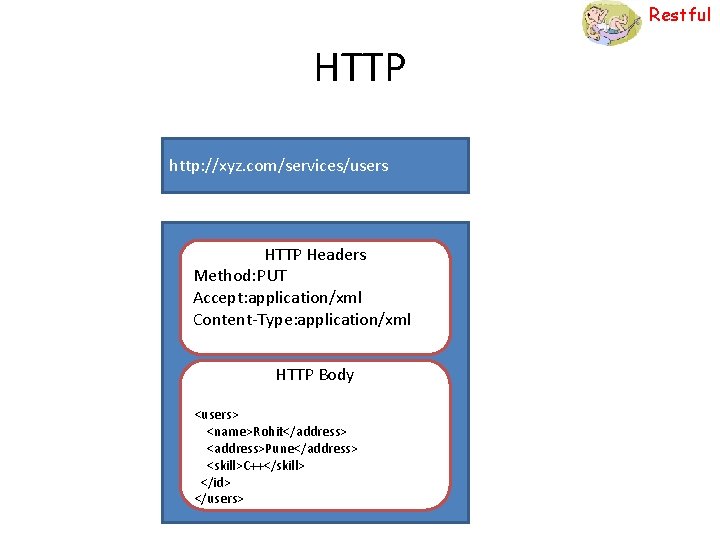 Restful

HTTP

http://xyz.com/services/users

HTTP Headers
Method:PUT
Accept:application/xml
Content-Type:application/xml

HTTP Body

<users>
<name>Rohit</address>
<address>Pune</address>
<skill>C++</skill>
</id>
</users>